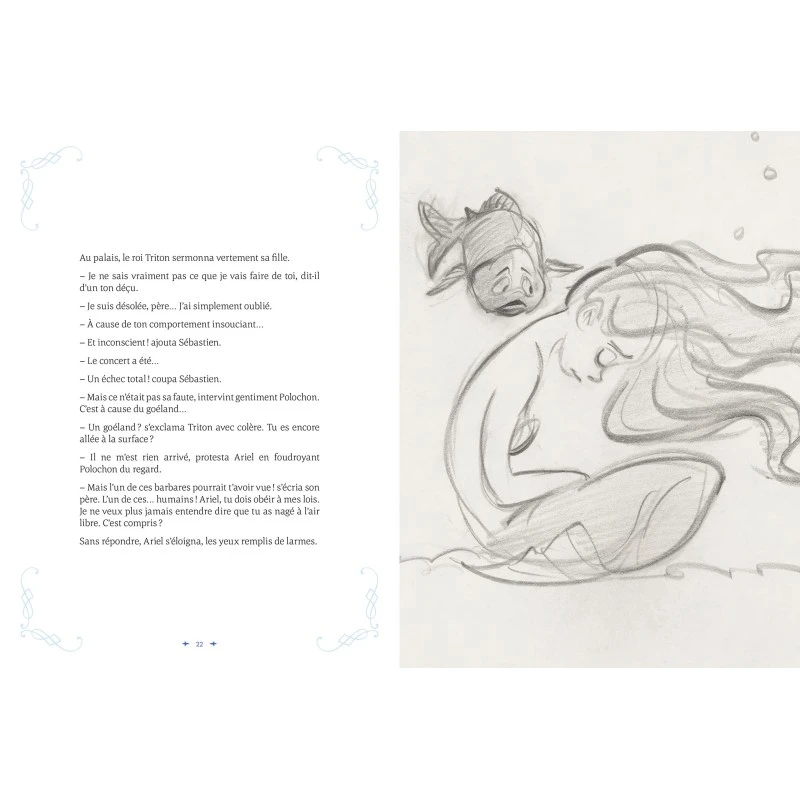 Au palais, le roi Triton sermonna vertement sa fille.

– Je ne sais vraiment pas ce que je vais faire de toi, dit-il d'un ton déçu.

– Je suis désolée, père... J'ai simplement oublié.

– À cause de ton comportement insouciant...

– Et inconscient ! ajouta Sébastien.

– Le concert a été...

– Un échec total ! coupa Sébastien.

– Mais ce n'était pas sa faute, intervint gentiment Polochon. C'est à cause du goéland...

– Un goéland ? s'exclama Triton avec colère. Tu es encore allée à la surface ?

– Il ne m'est rien arrivé, protesta Ariel en foudroyant Polochon du regard.

– Mais l'un de ces barbares pourrait t'avoir vue ! s'écria son père. L'un de ces... humains ! Ariel, tu dois obéir à mes lois. Je ne veux plus jamais entendre dire que tu as nagé à l'air libre. C'est compris ?

Sans répondre, Ariel s'éloigna, les yeux remplis de larmes.

22